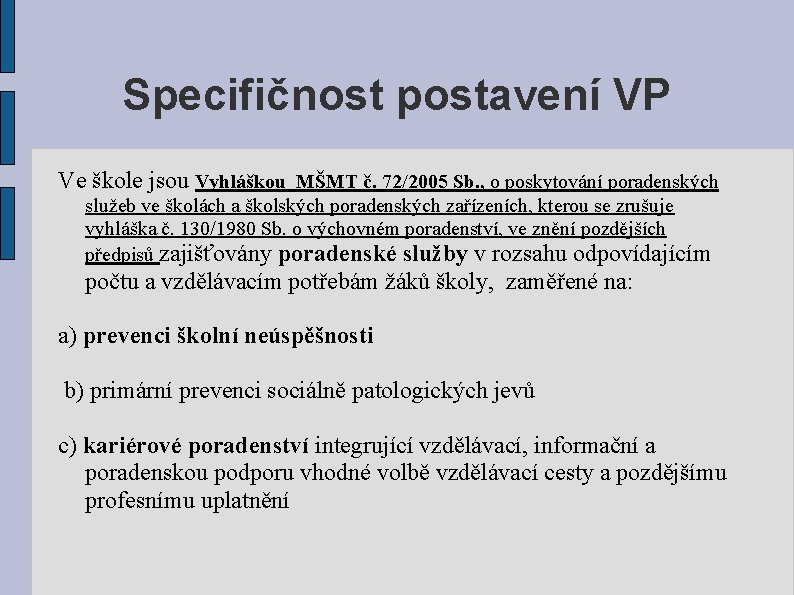 Specifičnost postavení VP

Ve škole jsou Vyhláškou MŠMT č. 72/2005 Sb., o poskytování poradenských služeb ve školách a školských poradenských zařízeních, kterou se zrušuje vyhláška č. 130/1980 Sb. o výchovném poradenství, ve znění pozdějších předpisů zajišťovány poradenské služby v rozsahu odpovídajícím počtu a vzdělávacím potřebám žáků školy, zaměřené na:

a) prevenci školní neúspěšnosti

b) primární prevenci sociálně patologických jevů

c) kariérové poradenství integrující vzdělávací, informační a poradenskou podporu vhodné volbě vzdělávací cesty a pozdějšímu profesnímu uplatnění